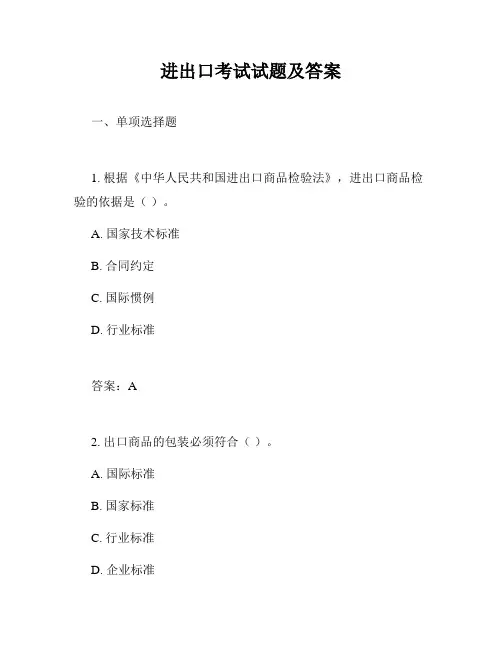 进出口考试试题及答案

一、单项选择题

1. 根据《中华人民共和国进出口商品检验法》，进出口商品检验的依据是（ ）。

A. 国家技术标准

B. 合同约定

C. 国际惯例

D. 行业标准

答案：A

2. 出口商品的包装必须符合（ ）。

A. 国际标准

B. 国家标准

C. 行业标准

D. 企业标准